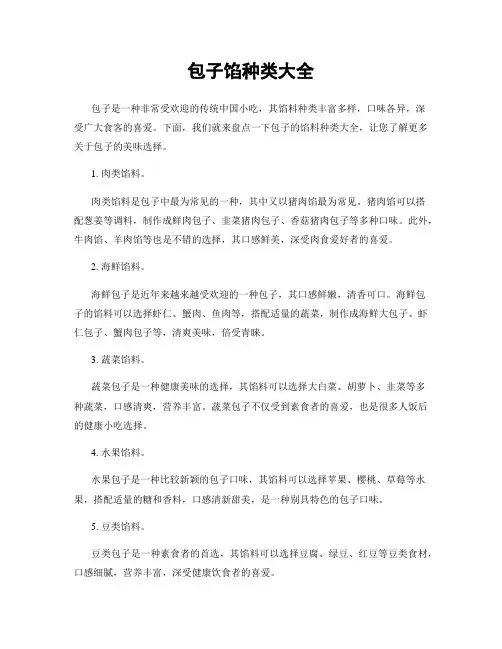 包子馅种类大全

包子是一种非常受欢迎的传统中国小吃，其馅料种类丰富多样，口味各异，深受广大食客的喜爱。下面，我们就来盘点一下包子的馅料种类大全，让您了解更多关于包子的美味选择。

1. 肉类馅料。

肉类馅料是包子中最为常见的一种，其中又以猪肉馅最为常见。猪肉馅可以搭配葱姜等调料，制作成鲜肉包子、韭菜猪肉包子、香菇猪肉包子等多种口味。此外，牛肉馅、羊肉馅等也是不错的选择，其口感鲜美，深受肉食爱好者的喜爱。

2. 海鲜馅料。

海鲜包子是近年来越来越受欢迎的一种包子，其口感鲜嫩，清香可口。海鲜包子的馅料可以选择虾仁、蟹肉、鱼肉等，搭配适量的蔬菜，制作成海鲜大包子、虾仁包子、蟹肉包子等，清爽美味，倍受青睐。

3. 蔬菜馅料。

蔬菜包子是一种健康美味的选择，其馅料可以选择大白菜、胡萝卜、韭菜等多种蔬菜，口感清爽，营养丰富。蔬菜包子不仅受到素食者的喜爱，也是很多人饭后的健康小吃选择。

4. 水果馅料。

水果包子是一种比较新颖的包子口味，其馅料可以选择苹果、樱桃、草莓等水果，搭配适量的糖和香料，口感清新甜美，是一种别具特色的包子口味。

5. 豆类馅料。

豆类包子是一种素食者的首选，其馅料可以选择豆腐、绿豆、红豆等豆类食材，口感细腻，营养丰富，深受健康饮食者的喜爱。